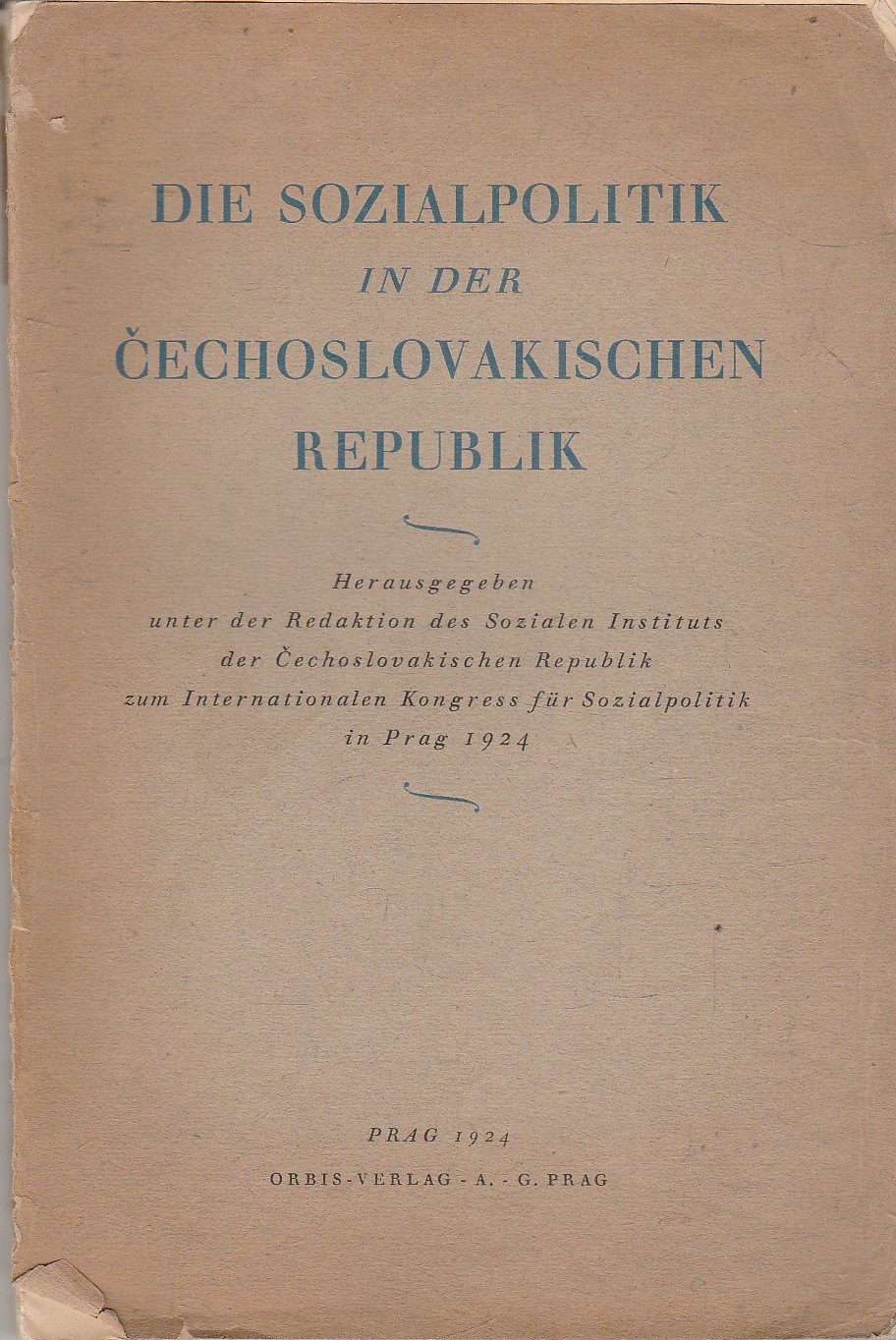 DIE SOZIALPOLITIK
IN DER
ČECHOSLOVAKISCHEN
REPUBLIK

Herausgegeben
unter der Redaktion des Sozialen Instituts
der Čechoslovakischen Republik
zum Internationalen Kongress für Sozialpolitik
in Prag 1924

PRAG 1924
ORBIS-VERLAG - A. - G. PRAG